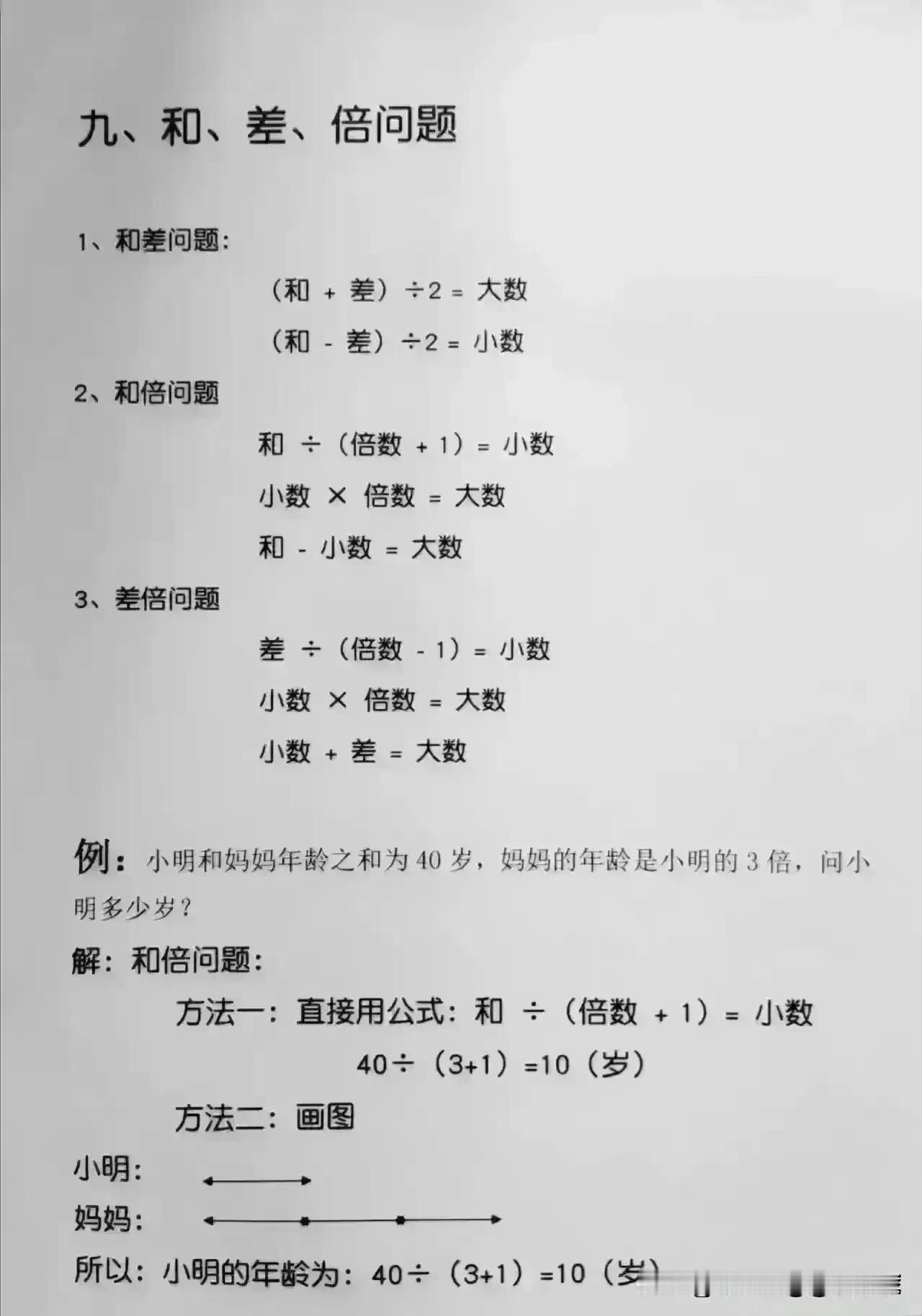 九、和、差、倍问题

1、和差问题：

（和 + 差）÷2 = 大数

（和 - 差）÷2 = 小数

2、和倍问题

和 ÷（倍数 + 1）= 小数

小数 × 倍数 = 大数

和 - 小数 = 大数

3、差倍问题

差 ÷（倍数 - 1）= 小数

小数 × 倍数 = 大数

小数 + 差 = 大数

例：小明和妈妈年龄之和为 40 岁，妈妈的年龄是小明的 3 倍，问小明多少岁？

解：和倍问题：

方法一：直接用公式：和 ÷（倍数 + 1）= 小数

40÷（3+1）=10（岁）

方法二：画图

小明：

妈妈：

所以：小明的年龄为：40÷（3+1）=10（岁）